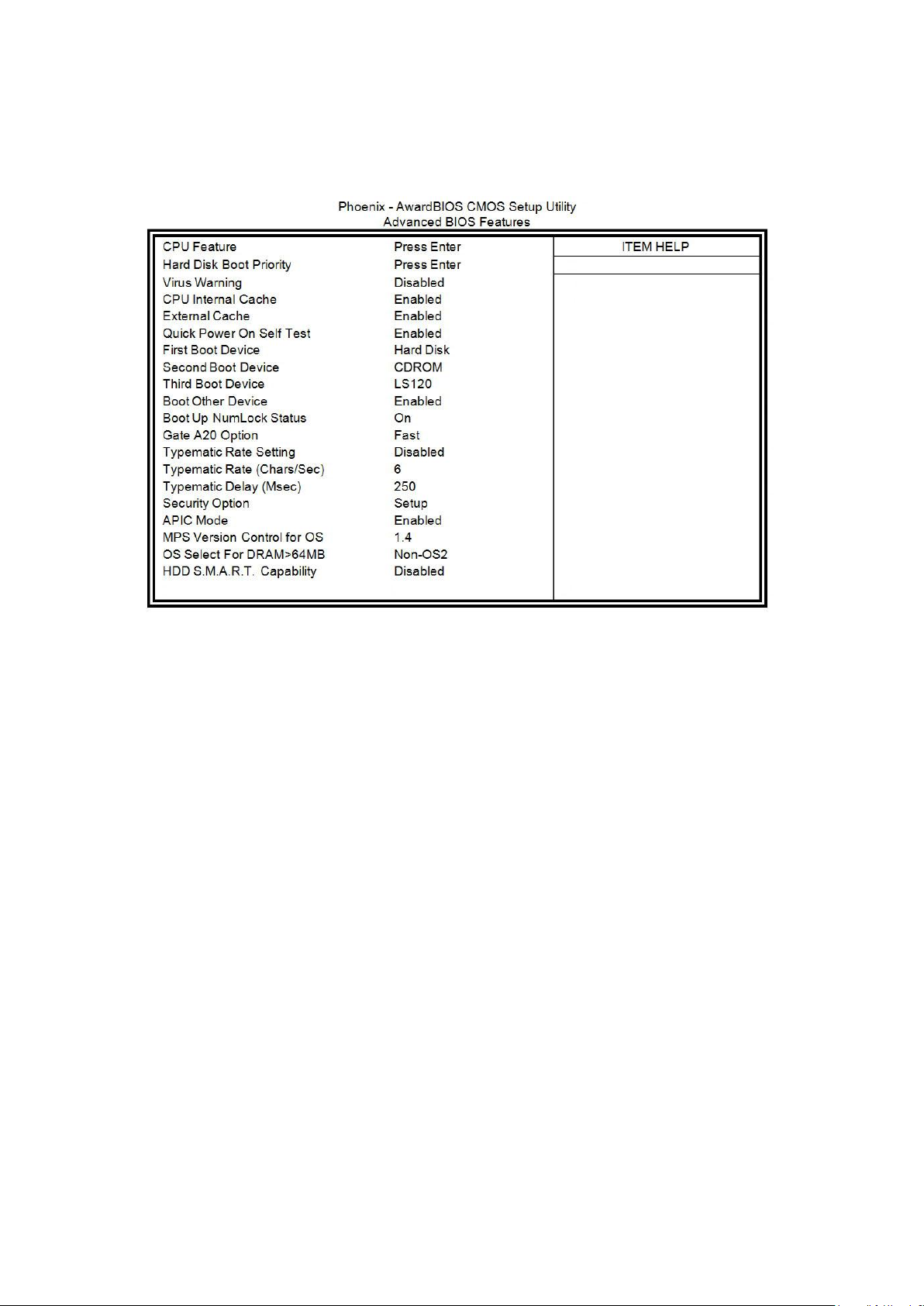 Phoenix - AwardBIOS CMOS Setup Utility
Advanced BIOS Features

| | | ITEM HELP |
|---|---|---|
| CPU Feature | Press Enter | |
| Hard Disk Boot Priority | Press Enter | |
| Virus Warning | Disabled | |
| CPU Internal Cache | Enabled | |
| External Cache | Enabled | |
| Quick Power On Self Test | Enabled | |
| First Boot Device | Hard Disk | |
| Second Boot Device | CDROM | |
| Third Boot Device | LS120 | |
| Boot Other Device | Enabled | |
| Boot Up NumLock Status | On | |
| Gate A20 Option | Fast | |
| Typematic Rate Setting | Disabled | |
| Typematic Rate (Chars/Sec) | 6 | |
| Typematic Delay (Msec) | 250 | |
| Security Option | Setup | |
| APIC Mode | Enabled | |
| MPS Version Control for OS | 1.4 | |
| OS Select For DRAM>64MB | Non-OS2 | |
| HDD S.M.A.R.T. Capability | Disabled | |